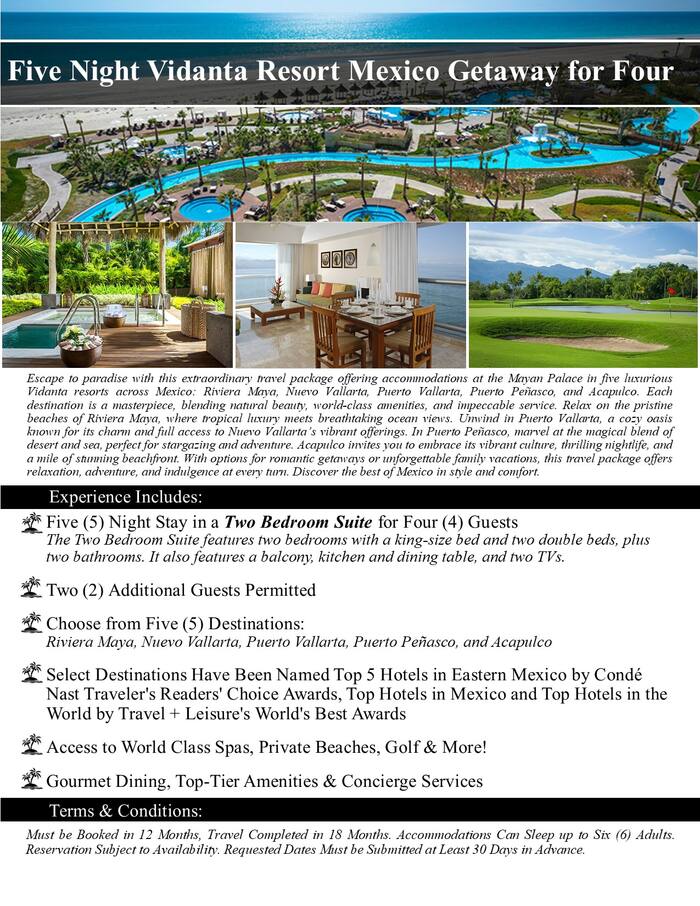 Five Night Vidanta Resort Mexico Getaway for Four

Escape to paradise with this extraordinary travel package offering accommodations at the Mayan Palace in five luxurious Vidanta resorts across Mexico: Riviera Maya, Nuevo Vallarta, Puerto Vallarta, Puerto Peñasco, and Acapulco. Each destination is a masterpiece, blending natural beauty, world-class amenities, and impeccable service. Relax on the pristine beaches of Riviera Maya, where tropical luxury meets breathtaking ocean views. Unwind in Puerto Vallarta, a cozy oasis known for its charm and full access to Nuevo Vallarta's vibrant offerings. In Puerto Peñasco, marvel at the magical blend of desert and sea, perfect for stargazing and adventure. Acapulco invites you to embrace its vibrant culture, thrilling nightlife, and a mile of stunning beachfront. With options for romantic getaways or unforgettable family vacations, this travel package offers relaxation, adventure, and indulgence at every turn. Discover the best of Mexico in style and comfort.

Experience Includes:

Five (5) Night Stay in a Two Bedroom Suite for Four (4) Guests
The Two Bedroom Suite features two bedrooms with a king-size bed and two double beds, plus two bathrooms. It also features a balcony, kitchen and dining table, and two TVs.

Two (2) Additional Guests Permitted

Choose from Five (5) Destinations:
Riviera Maya, Nuevo Vallarta, Puerto Vallarta, Puerto Peñasco, and Acapulco

Select Destinations Have Been Named Top 5 Hotels in Eastern Mexico by Condé Nast Traveler's Readers' Choice Awards, Top Hotels in Mexico and Top Hotels in the World by Travel + Leisure's World's Best Awards

Access to World Class Spas, Private Beaches, Golf & More!

Gourmet Dining, Top-Tier Amenities & Concierge Services

Terms & Conditions:

Must be Booked in 12 Months, Travel Completed in 18 Months. Accommodations Can Sleep up to Six (6) Adults. Reservation Subject to Availability. Requested Dates Must be Submitted at Least 30 Days in Advance.